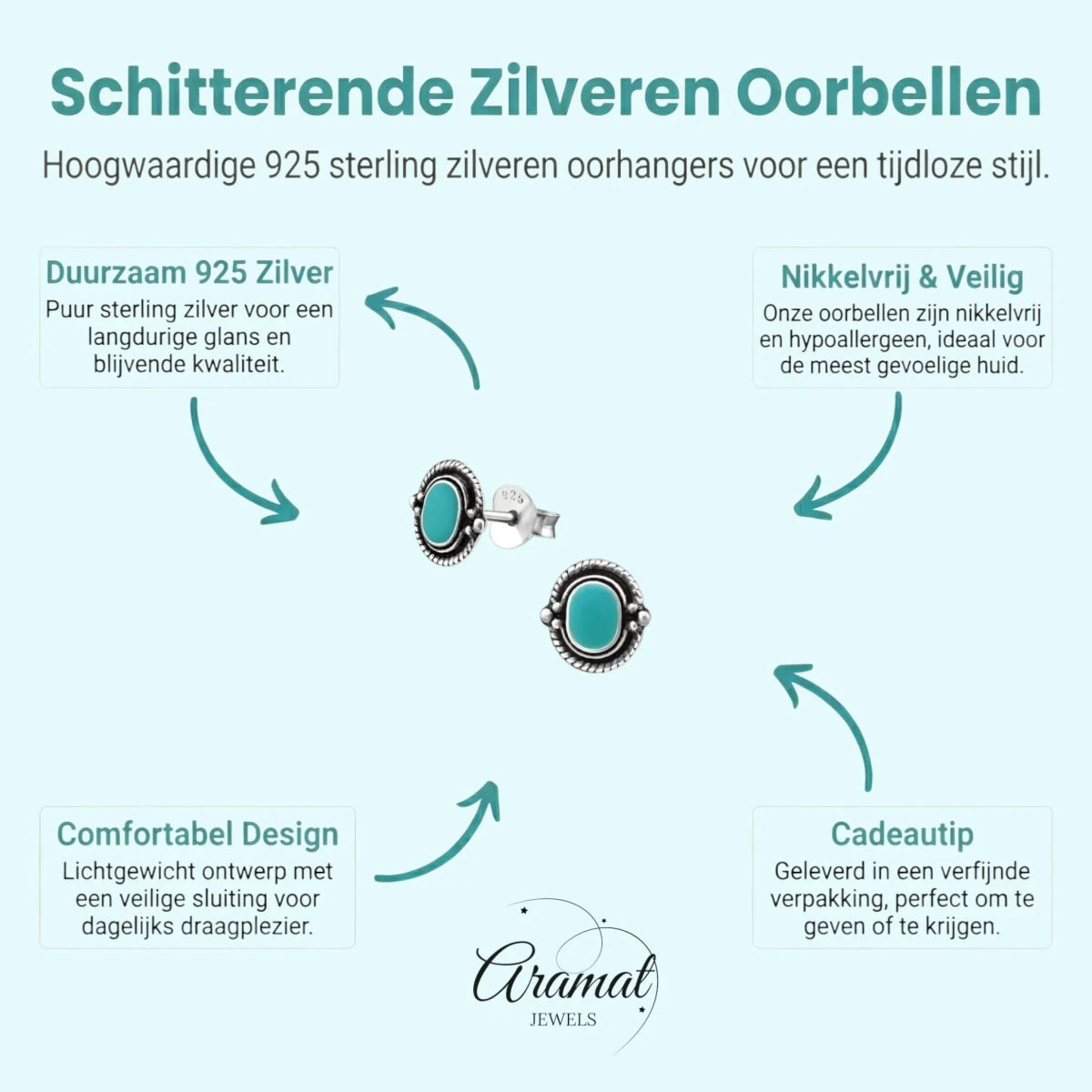 Schitterende Zilveren Oorbellen

Hoogwaardige 925 sterling zilveren oorhangers voor een tijdloze stijl.

Duurzaam 925 Zilver
Puur sterling zilver voor een langdurige glans en blijvende kwaliteit.

Nikkelvrij & Veilig
Onze oorbellen zijn nikkelvrij en hypoallergeen, ideaal voor de meest gevoelige huid.

925

Comfortabel Design
Lichtgewicht ontwerp met een veilige sluiting voor dagelijks draagplezier.

Cadeautip
Geleverd in een verfijnde verpakking, perfect om te geven of te krijgen.

Aramat
JEWELS